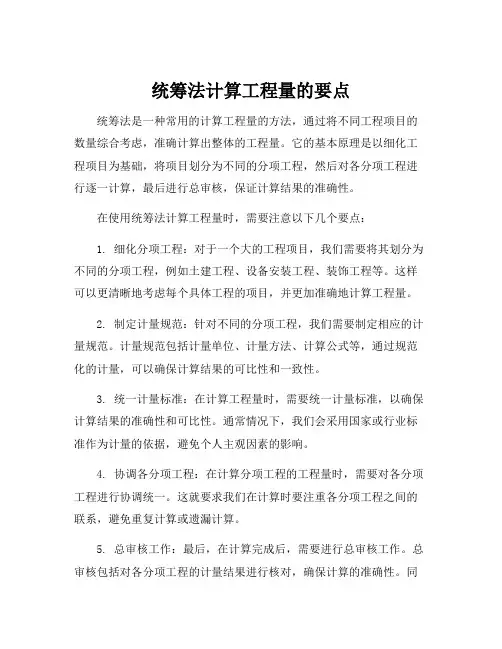 统筹法计算工程量的要点

统筹法是一种常用的计算工程量的方法，通过将不同工程项目的数量综合考虑，准确计算出整体的工程量。它的基本原理是以细化工程项目为基础，将项目划分为不同的分项工程，然后对各分项工程进行逐一计算，最后进行总审核，保证计算结果的准确性。

在使用统筹法计算工程量时，需要注意以下几个要点：

1. 细化分项工程：对于一个大的工程项目，我们需要将其划分为不同的分项工程，例如土建工程、设备安装工程、装饰工程等。这样可以更清晰地考虑每个具体工程的项目，并更加准确地计算工程量。

2. 制定计量规范：针对不同的分项工程，我们需要制定相应的计量规范。计量规范包括计量单位、计量方法、计算公式等，通过规范化的计量，可以确保计算结果的可比性和一致性。

3. 统一计量标准：在计算工程量时，需要统一计量标准，以确保计算结果的准确性和可比性。通常情况下，我们会采用国家或行业标准作为计量的依据，避免个人主观因素的影响。

4. 协调各分项工程：在计算分项工程的工程量时，需要对各分项工程进行协调统一。这就要求我们在计算时要注重各分项工程之间的联系，避免重复计算或遗漏计算。

5. 总审核工作：最后，在计算完成后，需要进行总审核工作。总审核包括对各分项工程的计量结果进行核对，确保计算的准确性。同